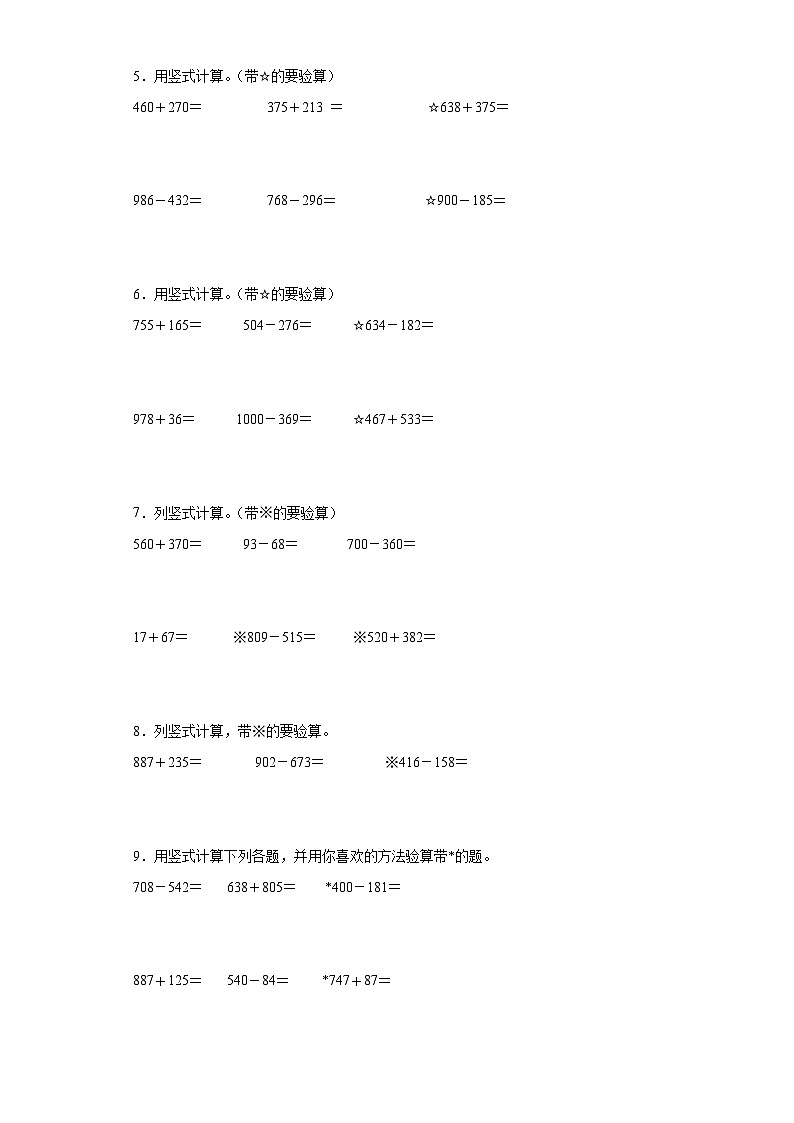 5．用竖式计算。（带☆的要验算）

460＋270＝　　375＋213 ＝　　☆638＋375＝

986－432＝　　768－296＝　　☆900－185＝

6．用竖式计算。（带☆的要验算）

755＋165＝　　504－276＝　　☆634－182＝

978＋36＝　　1000－369＝　　☆467＋533＝

7．列竖式计算。（带※的要验算）

560＋370＝　　93－68＝　　700－360＝

17＋67＝　　※809－515＝　　※520＋382＝

8．列竖式计算，带※的要验算。

887＋235＝　　902－673＝　　※416－158＝

9．用竖式计算下列各题，并用你喜欢的方法验算带*的题。

708－542＝　　638＋805＝　　*400－181＝

887＋125＝　　540－84＝　　*747＋87＝